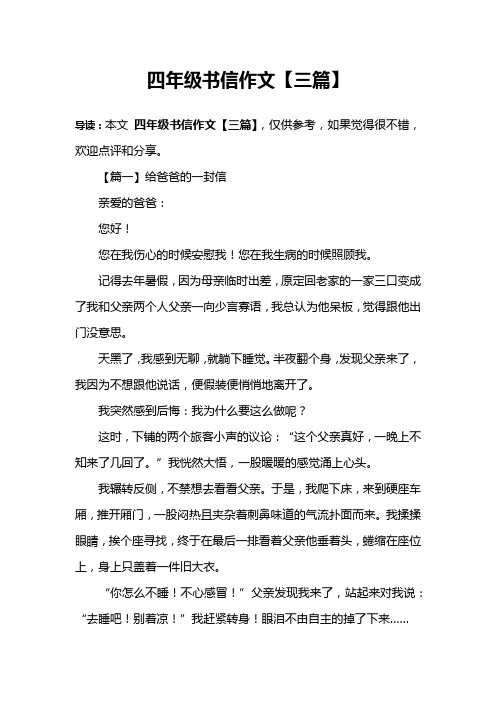 四年级书信作文【三篇】

导读：本文 四年级书信作文【三篇】，仅供参考，如果觉得很不错，欢迎点评和分享。

【篇一】给爸爸的一封信

亲爱的爸爸：

您好！

您在我伤心的时候安慰我！您在我生病的时候照顾我。

记得去年暑假，因为母亲临时出差，原定回老家的一家三口变成了我和父亲两个人父亲一向少言寡语，我总认为他呆板，觉得跟他出门没意思。

天黑了，我感到无聊，就躺下睡觉。半夜翻个身，发现父亲来了，我因为不想跟他说话，便假装便悄悄地离开了。

我突然感到后悔：我为什么要这么做呢？

这时，下铺的两个旅客小声的议论：“这个父亲真好，一晚上不知来了几回了。”我恍然大悟，一股暖暖的感觉涌上心头。

我辗转反侧，不禁想去看看父亲。于是，我爬下床，来到硬座车厢，推开厢门，一股闷热且夹杂着刺鼻味道的气流扑面而来。我揉揉眼睛，挨个座寻找，终于在最后一排看着父亲他垂着头，蜷缩在座位上，身上只盖着一件旧大衣。

“你怎么不睡！不心感冒！”父亲发现我来了，站起来对我说：“去睡吧！别着凉！”我赶紧转身！眼泪不由自主的掉了下来……